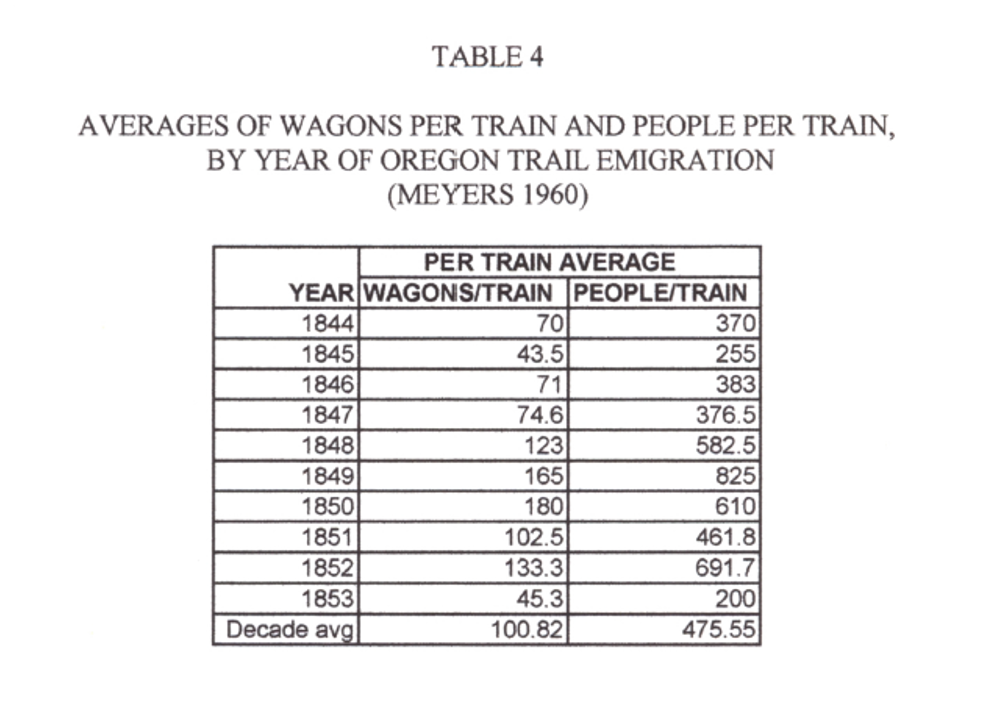 TABLE 4

AVERAGES OF WAGONS PER TRAIN AND PEOPLE PER TRAIN, BY YEAR OF OREGON TRAIL EMIGRATION (MEYERS 1960)

| | PER TRAIN AVERAGE | |
|---|---|---|
| YEAR | WAGONS/TRAIN | PEOPLE/TRAIN |
| 1844 | 70 | 370 |
| 1845 | 43.5 | 255 |
| 1846 | 71 | 383 |
| 1847 | 74.6 | 376.5 |
| 1848 | 123 | 582.5 |
| 1849 | 165 | 825 |
| 1850 | 180 | 610 |
| 1851 | 102.5 | 461.8 |
| 1852 | 133.3 | 691.7 |
| 1853 | 45.3 | 200 |
| Decade avg | 100.82 | 475.55 |